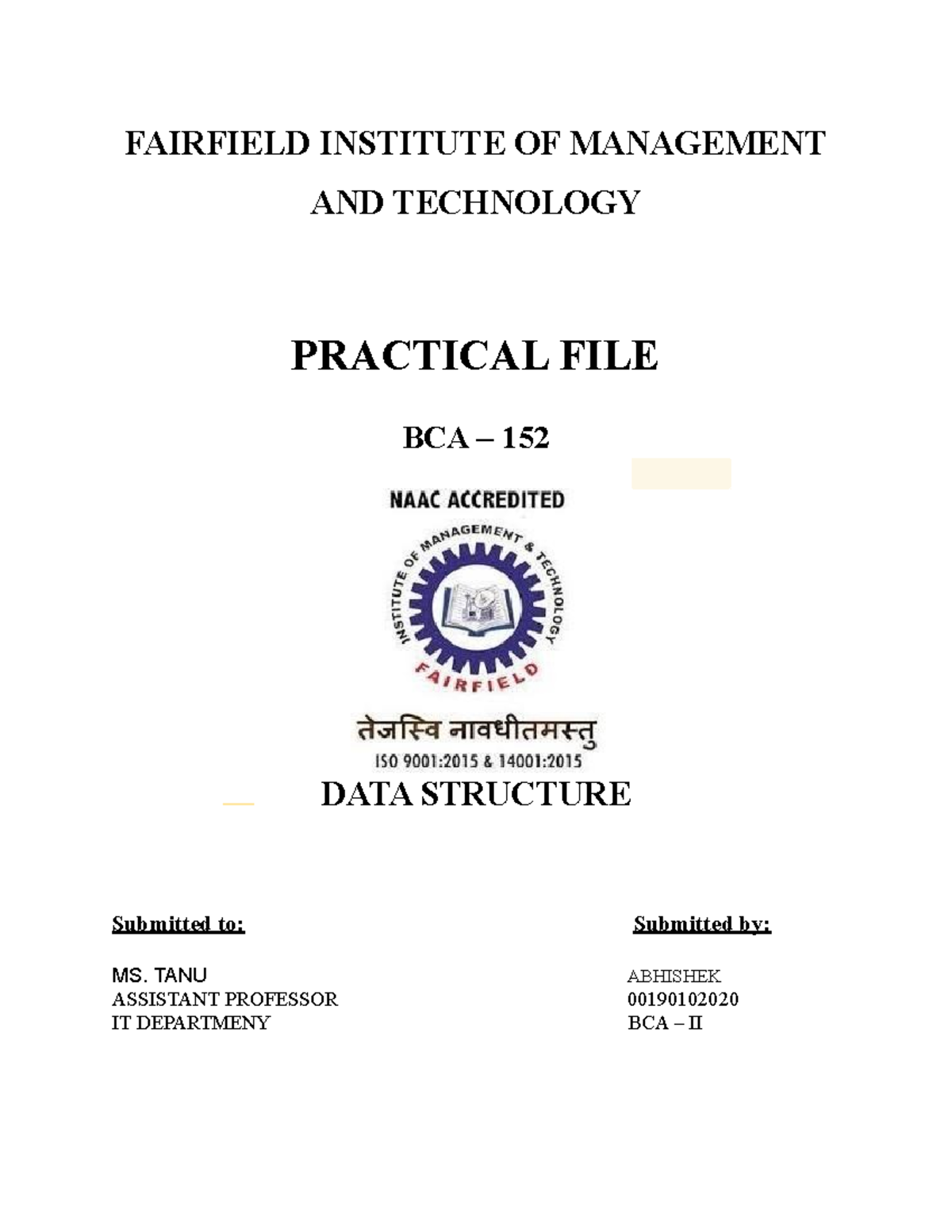 FAIRFIELD INSTITUTE OF MANAGEMENT AND TECHNOLOGY

PRACTICAL FILE

BCA – 152

NAAC ACCREDITED

INSTITUTE OF MANAGEMENT & TECHNOLOGY

FAIRFIELD

तेजस्वि नावधीतमस्तु

ISO 9001:2015 & 14001:2015

DATA STRUCTURE

Submitted to:

MS. TANU
ASSISTANT PROFESSOR
IT DEPARTMENY

Submitted by:

ABHISHEK
00190102020
BCA – II